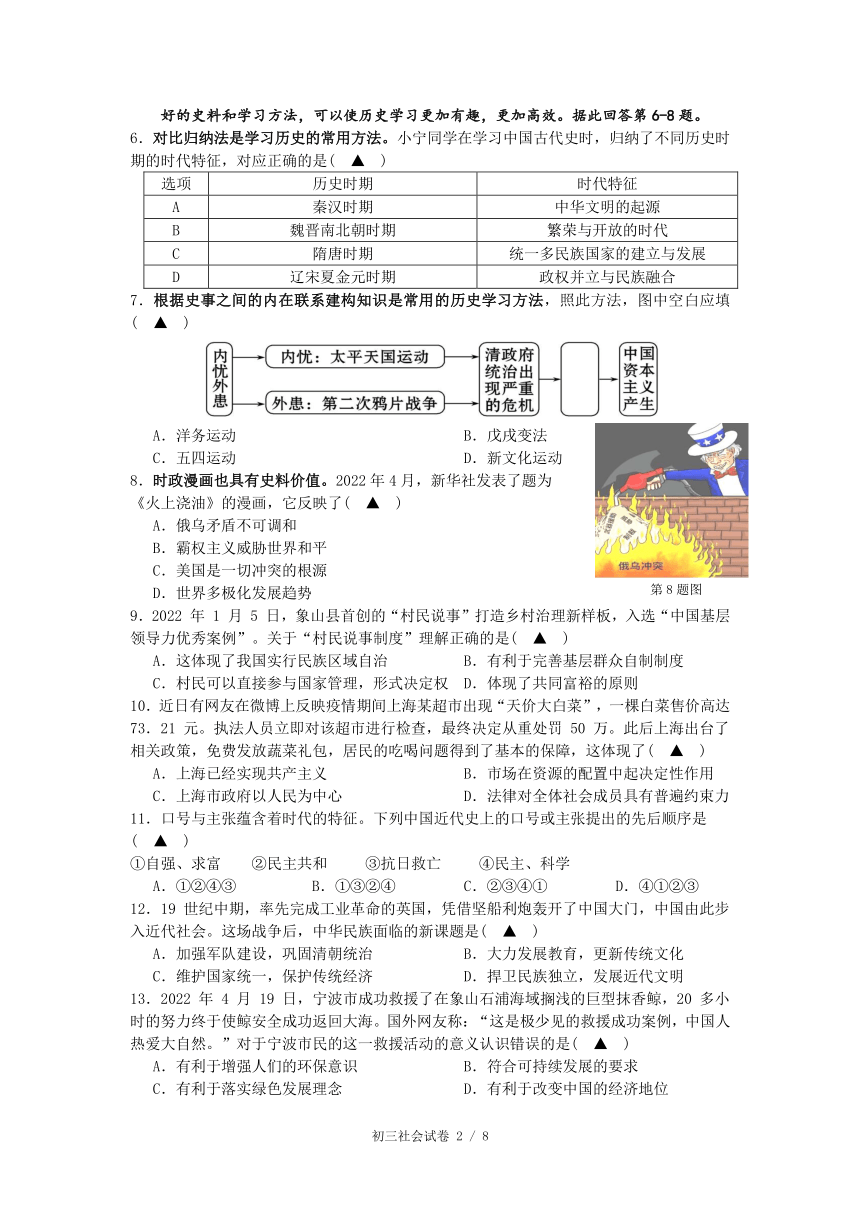 好的史料和学习方法，可以使历史学习更加有趣，更加高效。据此回答第 6-8 题。

6．对比归纳法是学习历史的常用方法。小宁同学在学习中国古代史时，归纳了不同历史时期的时代特征，对应正确的是（ ▲ ）

| 选项 | 历史时期 | 时代特征 |
|---|---|---|
| A | 秦汉时期 | 中华文明的起源 |
| B | 魏晋南北朝时期 | 繁荣与开放的时代 |
| C | 隋唐时期 | 统一多民族国家的建立与发展 |
| D | 辽宋夏金元时期 | 政权并立与民族融合 |

7．根据史事之间的内在联系建构知识是常用的历史学习方法，照此方法，图中空白应填（ ▲ ）

内忧外患
内忧：太平天国运动
外患：第二次鸦片战争
清政府统治出现严重的危机
中国资本主义产生

A．洋务运动　　B．戊戌变法
C．五四运动　　D．新文化运动

8．时政漫画也具有史料价值。2022 年 4 月，新华社发表了题为《火上浇油》的漫画，它反映了（ ▲ ）
A．俄乌矛盾不可调和
B．霸权主义威胁世界和平
C．美国是一切冲突的根源
D．世界多极化发展趋势

俄乌冲突
第 8 题图

9．2022 年 1 月 5 日，象山县首创的“村民说事”打造乡村治理新样板，入选“中国基层领导力优秀案例”。关于“村民说事制度”理解正确的是（ ▲ ）
A．这体现了我国实行民族区域自治　　B．有利于完善基层群众自制制度
C．村民可以直接参与国家管理，形式决定权　　D．体现了共同富裕的原则

10．近日有网友在微博上反映疫情期间上海某超市出现“天价大白菜”，一棵白菜售价高达 73．21 元。执法人员立即对该超市进行检查，最终决定从重处罚 50 万。此后上海出台了相关政策，免费发放蔬菜礼包，居民的吃喝问题得到了基本的保障，这体现了（ ▲ ）
A．上海已经实现共产主义　　B．市场在资源的配置中起决定性作用
C．上海市政府以人民为中心　　D．法律对全体社会成员具有普遍约束力

11．口号与主张蕴含着时代的特征。下列中国近代史上的口号或主张提出的先后顺序是（ ▲ ）
①自强、求富　②民主共和　③抗日救亡　④民主、科学
A．①②④③　　B．①③②④　　C．②③④①　　D．④①②③

12．19 世纪中期，率先完成工业革命的英国，凭借坚船利炮轰开了中国大门，中国由此步入近代社会。这场战争后，中华民族面临的新课题是（ ▲ ）
A．加强军队建设，巩固清朝统治　　B．大力发展教育，更新传统文化
C．维护国家统一，保护传统经济　　D．捍卫民族独立，发展近代文明

13．2022 年 4 月 19 日，宁波市成功救援了在象山石浦海域搁浅的巨型抹香鲸，20 多小时的努力终于使鲸安全成功返回大海。国外网友称：“这是极少见的救援成功案例，中国人热爱大自然。”对于宁波市民的这一救援活动的意义认识错误的是（ ▲ ）
A．有利于增强人们的环保意识　　B．符合可持续发展的要求
C．有利于落实绿色发展理念　　D．有利于改变中国的经济地位

初三社会试卷 2 / 8